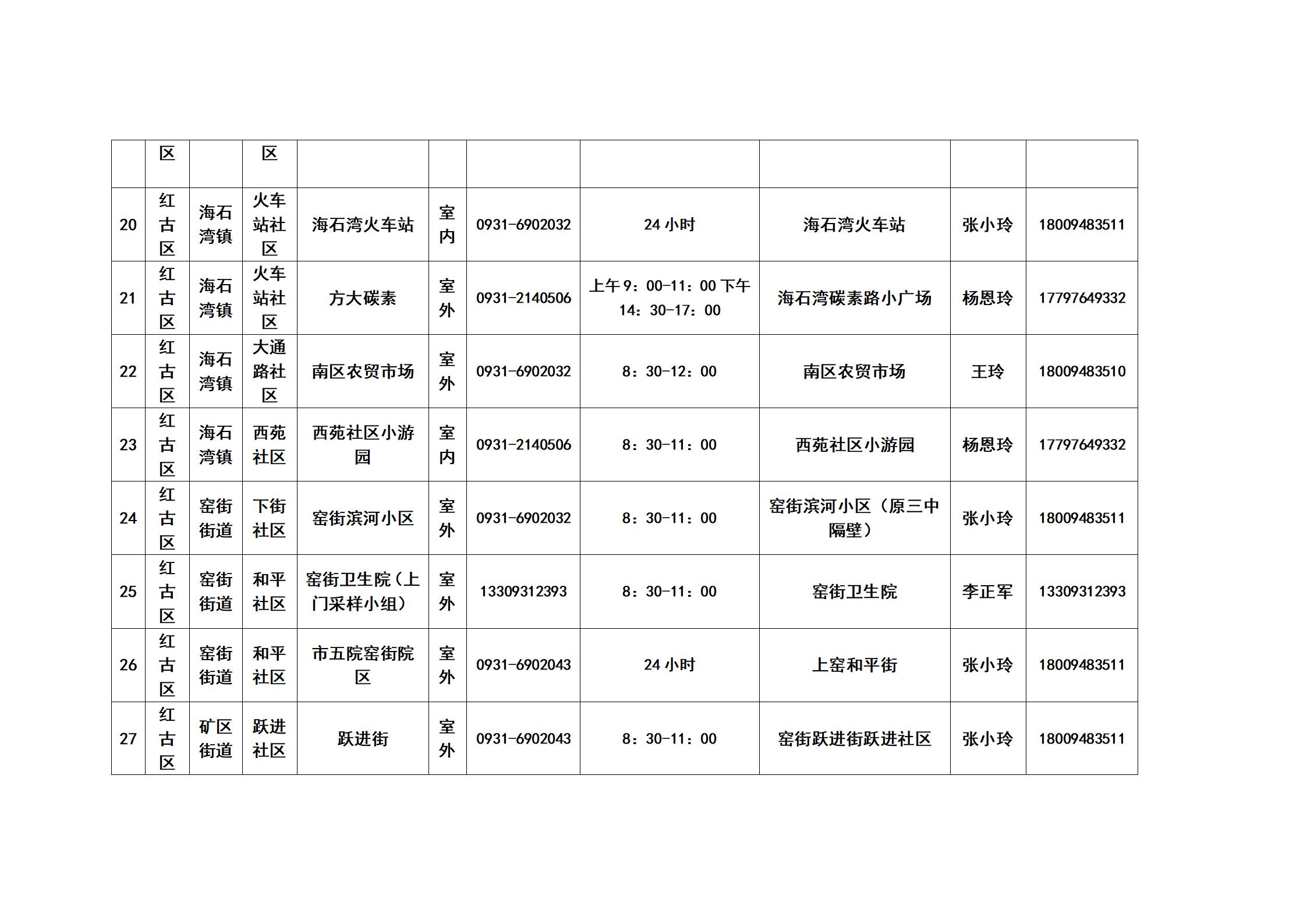 |  | 区 |  | 区 |  |  |  |  |  |  |  |
|---|---|---|---|---|---|---|---|---|---|---|
| 20 | 红古区 | 海石湾镇 | 火车站社区 | 海石湾火车站 | 室内 | 0931-6902032 | 24 小时 | 海石湾火车站 | 张小玲 | 18009483511 |
| 21 | 红古区 | 海石湾镇 | 火车站社区 | 方大碳素 | 室外 | 0931-2140506 | 上午 9：00-11：00 下午 14：30-17：00 | 海石湾碳素路小广场 | 杨恩玲 | 17797649332 |
| 22 | 红古区 | 海石湾镇 | 大通路社区 | 南区农贸市场 | 室外 | 0931-6902032 | 8：30-12：00 | 南区农贸市场 | 王玲 | 18009483510 |
| 23 | 红古区 | 海石湾镇 | 西苑社区 | 西苑社区小游园 | 室内 | 0931-2140506 | 8：30-11：00 | 西苑社区小游园 | 杨恩玲 | 17797649332 |
| 24 | 红古区 | 窑街街道 | 下街社区 | 窑街滨河小区 | 室外 | 0931-6902032 | 8：30-11：00 | 窑街滨河小区（原三中隔壁） | 张小玲 | 18009483511 |
| 25 | 红古区 | 窑街街道 | 和平社区 | 窑街卫生院（上门采样小组） | 室外 | 13309312393 | 8：30-11：00 | 窑街卫生院 | 李正军 | 13309312393 |
| 26 | 红古区 | 窑街街道 | 和平社区 | 市五院窑街院区 | 室外 | 0931-6902043 | 24 小时 | 上窑和平街 | 张小玲 | 18009483511 |
| 27 | 红古区 | 矿区街道 | 跃进社区 | 跃进街 | 室外 | 0931-6902043 | 8：30-11：00 | 窑街跃进街跃进社区 | 张小玲 | 18009483511 |